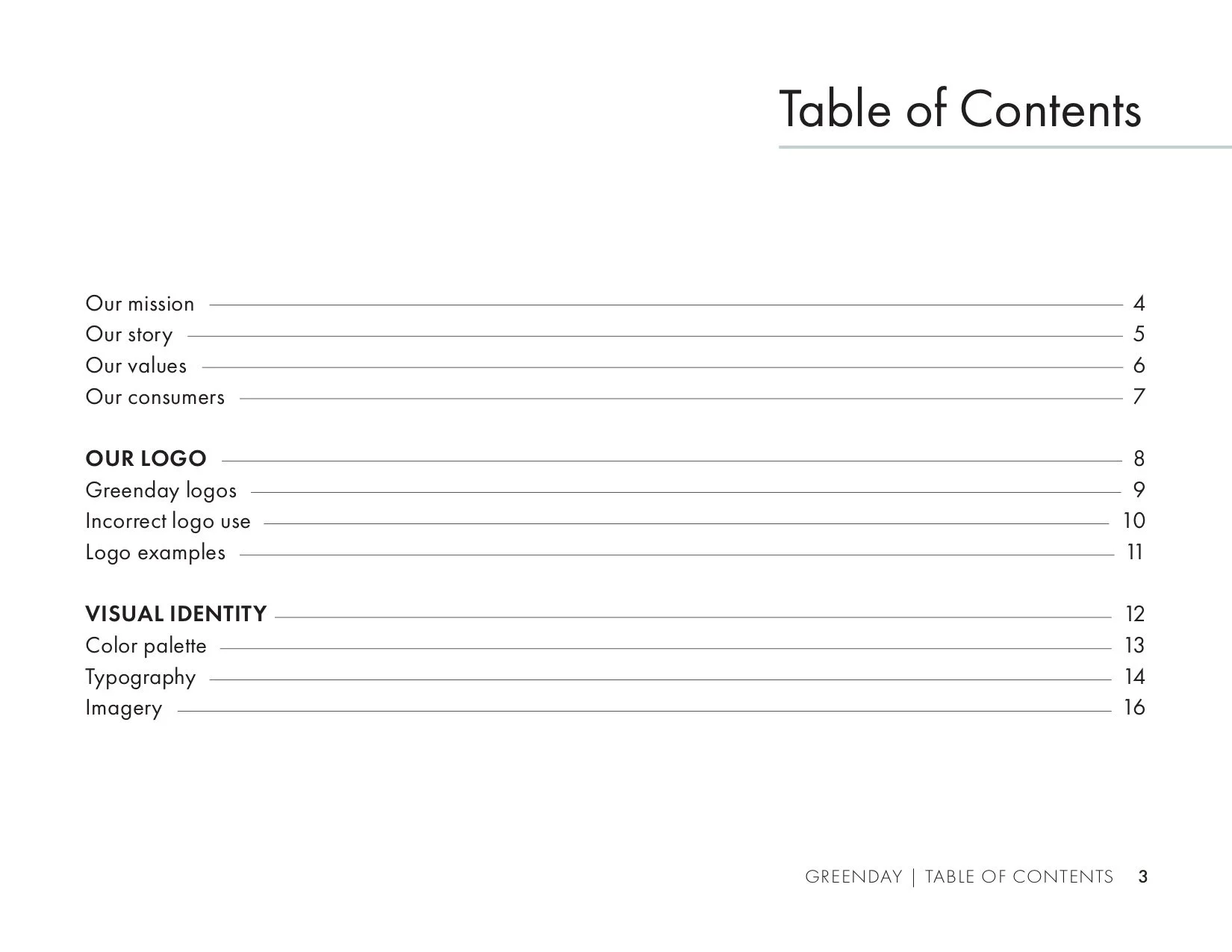 Table of Contents

Our mission 4
Our story 5
Our values 6
Our consumers 7

OUR LOGO 8
Greenday logos 9
Incorrect logo use 10
Logo examples 11

VISUAL IDENTITY 12
Color palette 13
Typography 14
Imagery 16

GREENDAY | TABLE OF CONTENTS 3